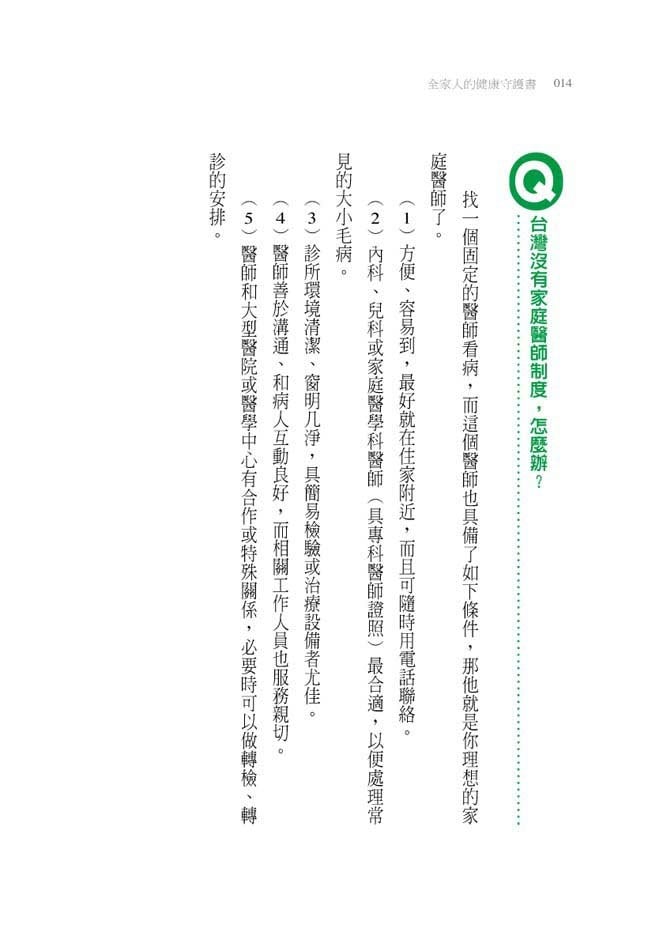 全家人的健康守護書　014

Q 台灣沒有家庭醫師制度，怎麼辦？

找一個固定的醫師看病，而這個醫師也具備了如下條件，那他就是你理想的家庭醫師了。

（1）方便、容易到，最好就在住家附近，而且可隨時用電話聯絡。

（2）內科、兒科或家庭醫學科醫師（具專科醫師證照）最合適，以便處理常見的大小毛病。

（3）診所環境清潔、窗明几淨，具簡易檢驗或治療設備者尤佳。

（4）醫師善於溝通、和病人互動良好，而相關工作人員也服務親切。

（5）醫師和大型醫院或醫學中心有合作或特殊關係，必要時可以做轉檢、轉診的安排。